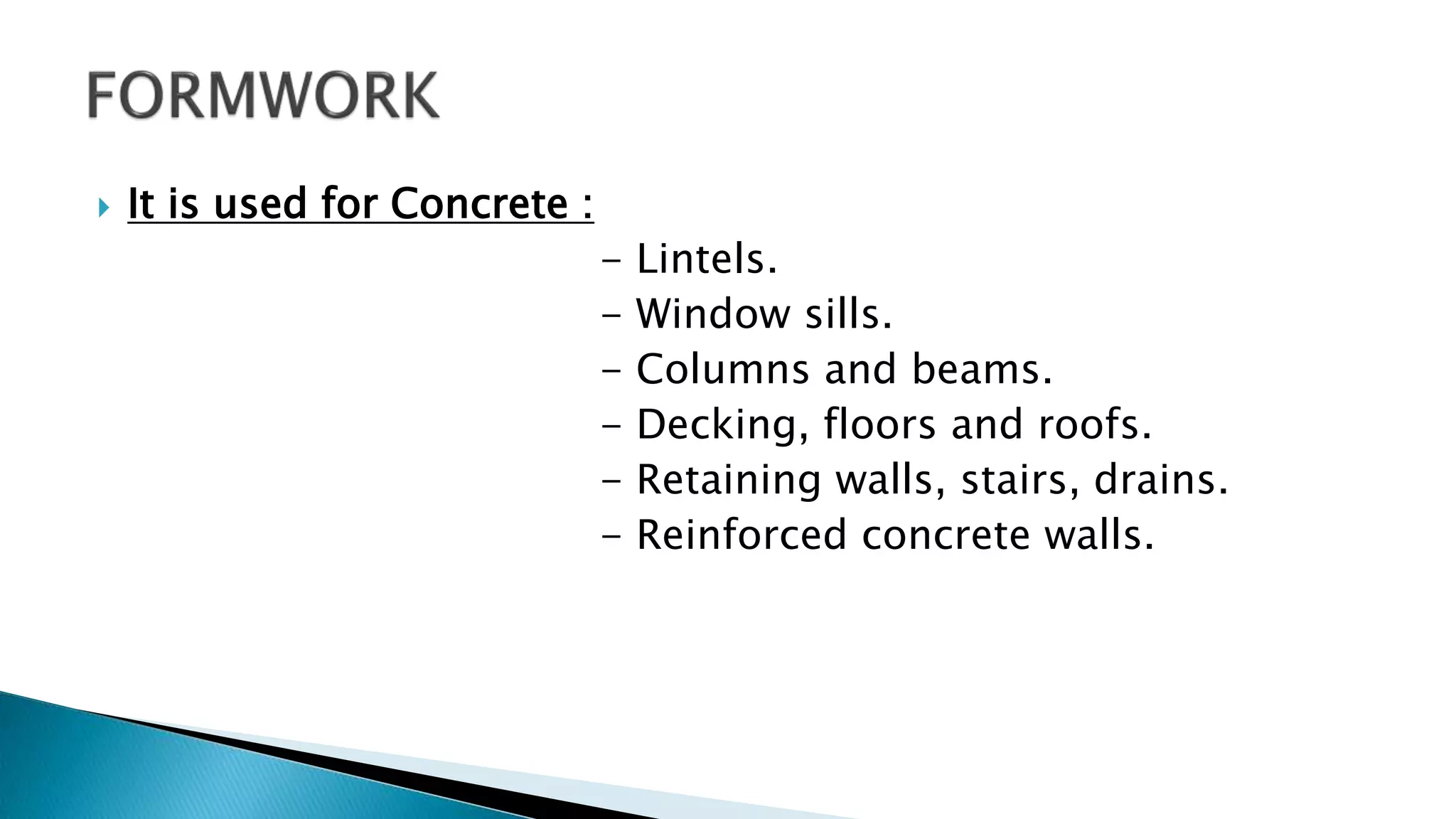 FORMWORK

It is used for Concrete :

– Lintels.
– Window sills.
– Columns and beams.
– Decking, floors and roofs.
– Retaining walls, stairs, drains.
– Reinforced concrete walls.